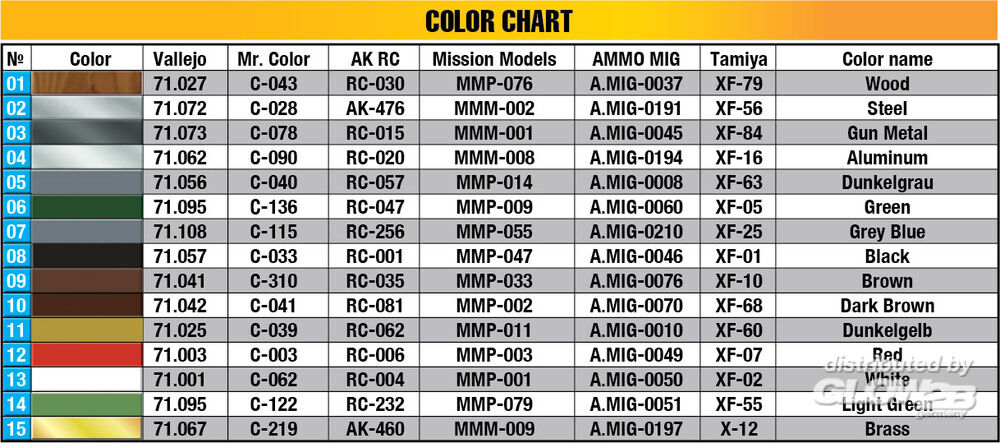 COLOR CHART

| № | Color | Vallejo | Mr. Color | AK RC | Mission Models | AMMO MIG | Tamiya | Color name |
|---|---|---|---|---|---|---|---|---|
| 01 | | 71.027 | C-043 | RC-030 | MMP-076 | A.MIG-0037 | XF-79 | Wood |
| 02 | | 71.072 | C-028 | AK-476 | MMM-002 | A.MIG-0191 | XF-56 | Steel |
| 03 | | 71.073 | C-078 | RC-015 | MMM-001 | A.MIG-0045 | XF-84 | Gun Metal |
| 04 | | 71.062 | C-090 | RC-020 | MMM-008 | A.MIG-0194 | XF-16 | Aluminum |
| 05 | | 71.056 | C-040 | RC-057 | MMP-014 | A.MIG-0008 | XF-63 | Dunkelgrau |
| 06 | | 71.095 | C-136 | RC-047 | MMP-009 | A.MIG-0060 | XF-05 | Green |
| 07 | | 71.108 | C-115 | RC-256 | MMP-055 | A.MIG-0210 | XF-25 | Grey Blue |
| 08 | | 71.057 | C-033 | RC-001 | MMP-047 | A.MIG-0046 | XF-01 | Black |
| 09 | | 71.041 | C-310 | RC-035 | MMP-033 | A.MIG-0076 | XF-10 | Brown |
| 10 | | 71.042 | C-041 | RC-081 | MMP-002 | A.MIG-0070 | XF-68 | Dark Brown |
| 11 | | 71.025 | C-039 | RC-062 | MMP-011 | A.MIG-0010 | XF-60 | Dunkelgelb |
| 12 | | 71.003 | C-003 | RC-006 | MMP-003 | A.MIG-0049 | XF-07 | Red |
| 13 | | 71.001 | C-062 | RC-004 | MMP-001 | A.MIG-0050 | XF-02 | White |
| 14 | | 71.095 | C-122 | RC-232 | MMP-079 | A.MIG-0051 | XF-55 | Light Green |
| 15 | | 71.067 | C-219 | AK-460 | MMM-009 | A.MIG-0197 | X-12 | Brass |

distributed by GLOW2B germany